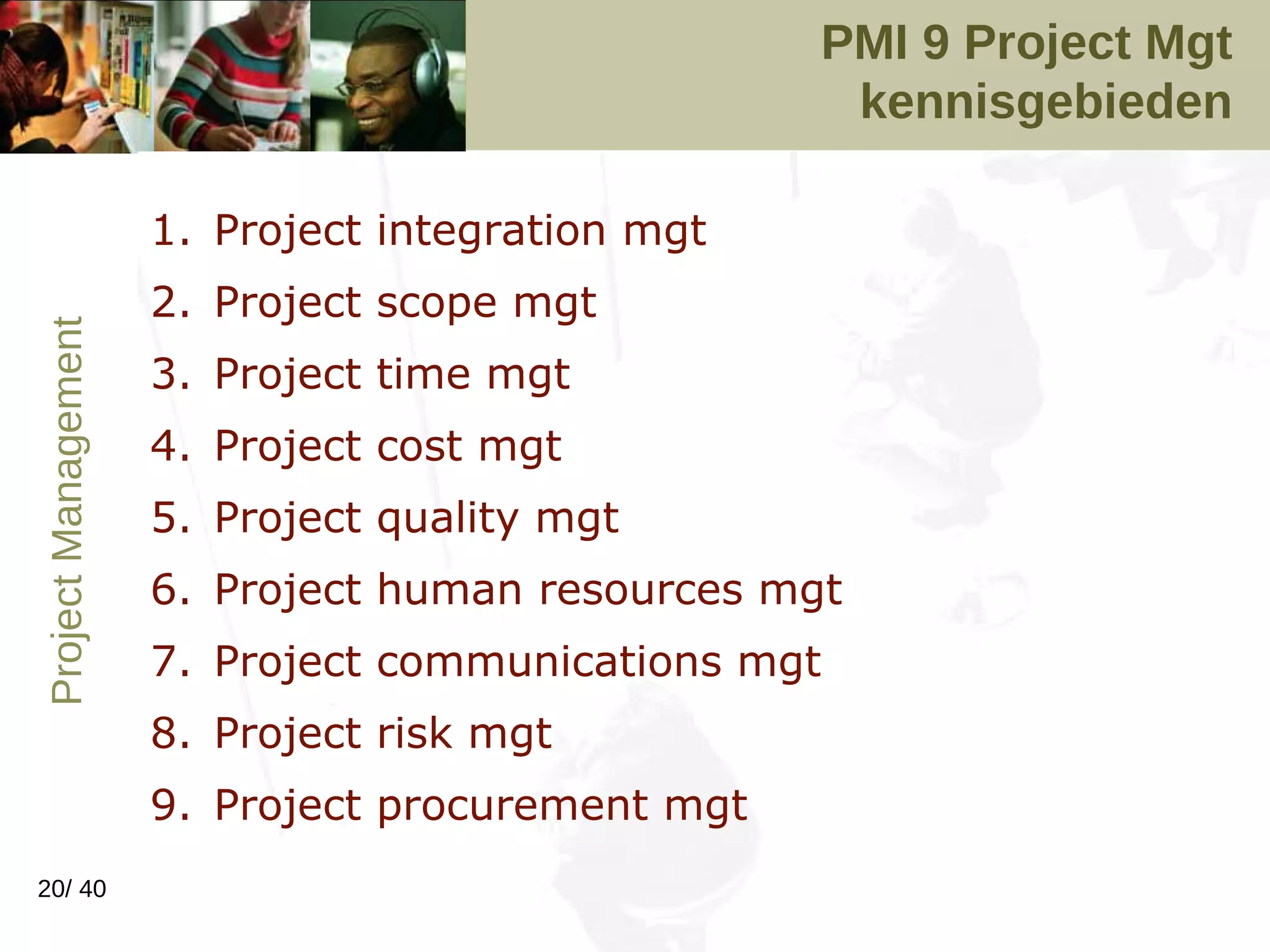 PMI 9 Project Mgt kennisgebieden

Project Management

1. Project integration mgt
2. Project scope mgt
3. Project time mgt
4. Project cost mgt
5. Project quality mgt
6. Project human resources mgt
7. Project communications mgt
8. Project risk mgt
9. Project procurement mgt

20/ 40